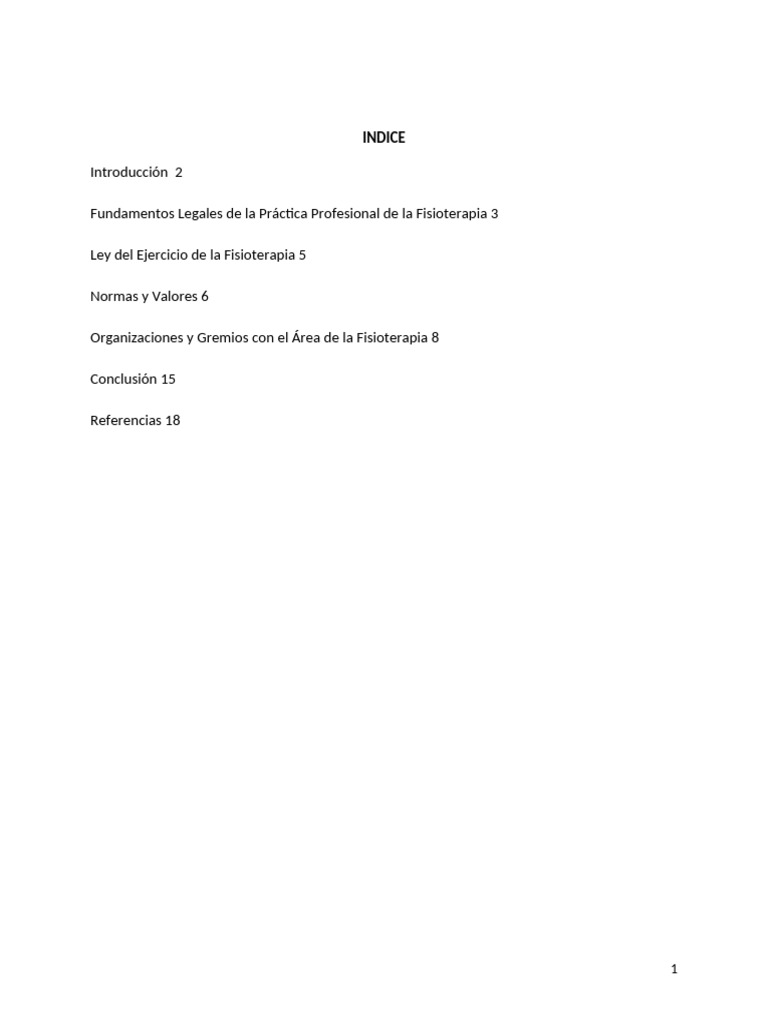 INDICE

Introducción 2

Fundamentos Legales de la Práctica Profesional de la Fisioterapia 3

Ley del Ejercicio de la Fisioterapia 5

Normas y Valores 6

Organizaciones y Gremios con el Área de la Fisioterapia 8

Conclusión 15

Referencias 18

1